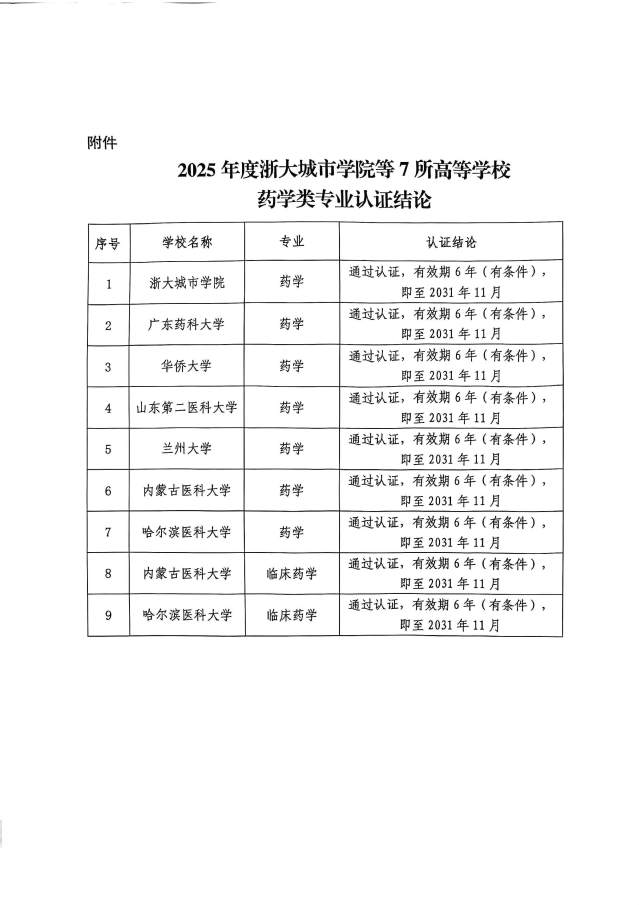 附件

2025 年度浙大城市学院等 7 所高等学校
药学类专业认证结论

| 序号 | 学校名称 | 专业 | 认证结论 |
|---|---|---|---|
| 1 | 浙大城市学院 | 药学 | 通过认证，有效期 6 年（有条件），即至 2031 年 11 月 |
| 2 | 广东药科大学 | 药学 | 通过认证，有效期 6 年（有条件），即至 2031 年 11 月 |
| 3 | 华侨大学 | 药学 | 通过认证，有效期 6 年（有条件），即至 2031 年 11 月 |
| 4 | 山东第二医科大学 | 药学 | 通过认证，有效期 6 年（有条件），即至 2031 年 11 月 |
| 5 | 兰州大学 | 药学 | 通过认证，有效期 6 年（有条件），即至 2031 年 11 月 |
| 6 | 内蒙古医科大学 | 药学 | 通过认证，有效期 6 年（有条件），即至 2031 年 11 月 |
| 7 | 哈尔滨医科大学 | 药学 | 通过认证，有效期 6 年（有条件），即至 2031 年 11 月 |
| 8 | 内蒙古医科大学 | 临床药学 | 通过认证，有效期 6 年（有条件），即至 2031 年 11 月 |
| 9 | 哈尔滨医科大学 | 临床药学 | 通过认证，有效期 6 年（有条件），即至 2031 年 11 月 |